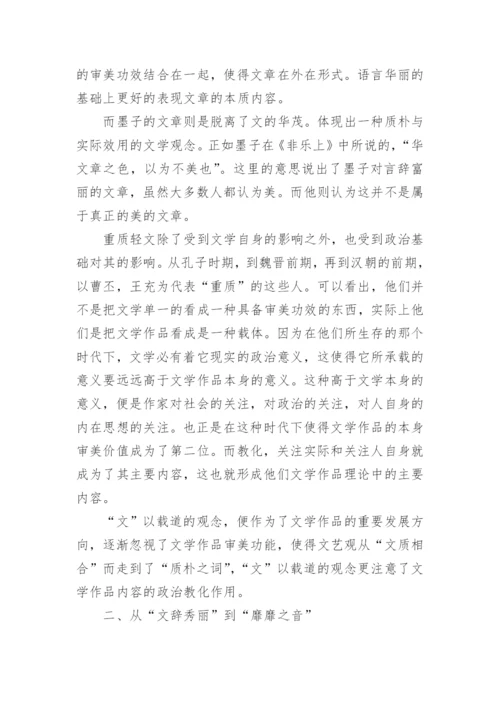 的审美功效结合在一起，使得文章在外在形式。语言华丽的基础上更好的表现文章的本质内容。

而墨子的文章则是脱离了文的华茂。体现出一种质朴与实际效用的文学观念。正如墨子在《非乐上》中所说的，“华文章之色，以为不美也”。这里的意思说出了墨子对言辞富丽的文章，虽然大多数人都认为美。而他则认为这并不是属于真正的美的文章。

重质轻文除了受到文学自身的影响之外，也受到政治基础对其的影响。从孔子时期，到魏晋前期，再到汉朝的前期，以曹丕，王充为代表“重质”的这些人。可以看出，他们并不是把文学单一的看成一种具备审美功效的东西，实际上他们是把文学作品看成是一种载体。因为在他们所生存的那个时代下，文学必有着它现实的政治意义，这使得它所承载的意义要远远高于文学作品本身的意义。这种高于文学本身的意义，便是作家对社会的关注，对政治的关注，对人自身的内在思想的关注。也正是在这种时代下使得文学作品的本身审美价值成为了第二位。而教化，关注实际和关注人自身就成为了其主要内容，这也就形成他们文学作品理论中的主要内容。

“文”以载道的观念，便作为了文学作品的重要发展方向，逐渐忽视了文学作品审美功能，使得文艺观从“文质相合”而走到了“质朴之词”，“文”以载道的观念更注意了文学作品内容的政治教化作用。

二、从“文辞秀丽”到“靡靡之音”